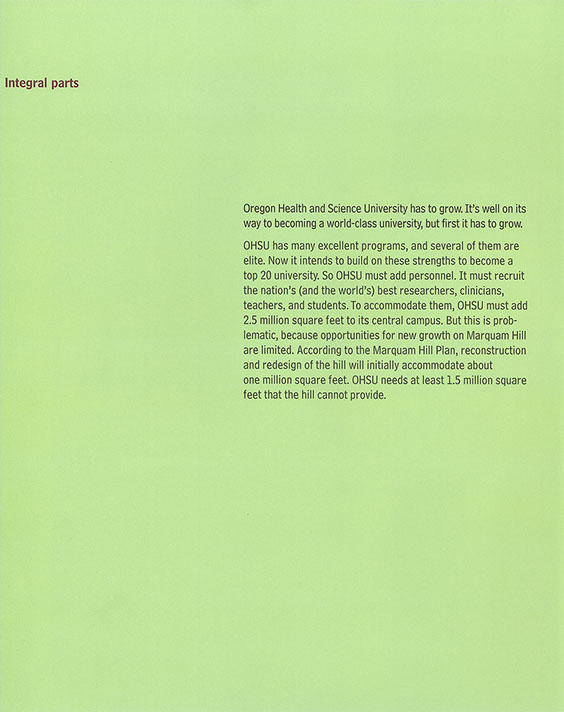 Integral parts

Oregon Health and Science University has to grow. It's well on its way to becoming a world-class university, but first it has to grow.

OHSU has many excellent programs, and several of them are elite. Now it intends to build on these strengths to become a top 20 university. So OHSU must add personnel. It must recruit the nation's (and the world's) best researchers, clinicians, teachers, and students. To accommodate them, OHSU must add 2.5 million square feet to its central campus. But this is problematic, because opportunities for new growth on Marquam Hill are limited. According to the Marquam Hill Plan, reconstruction and redesign of the hill will initially accommodate about one million square feet. OHSU needs at least 1.5 million square feet that the hill cannot provide.